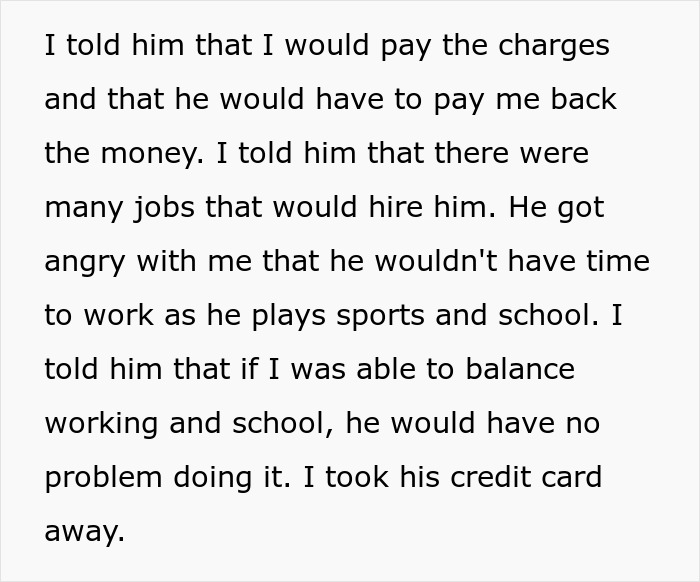 I told him that I would pay the charges and that he would have to pay me back the money. I told him that there were many jobs that would hire him. He got angry with me that he wouldn't have time to work as he plays sports and school. I told him that if I was able to balance working and school, he would have no problem doing it. I took his credit card away.